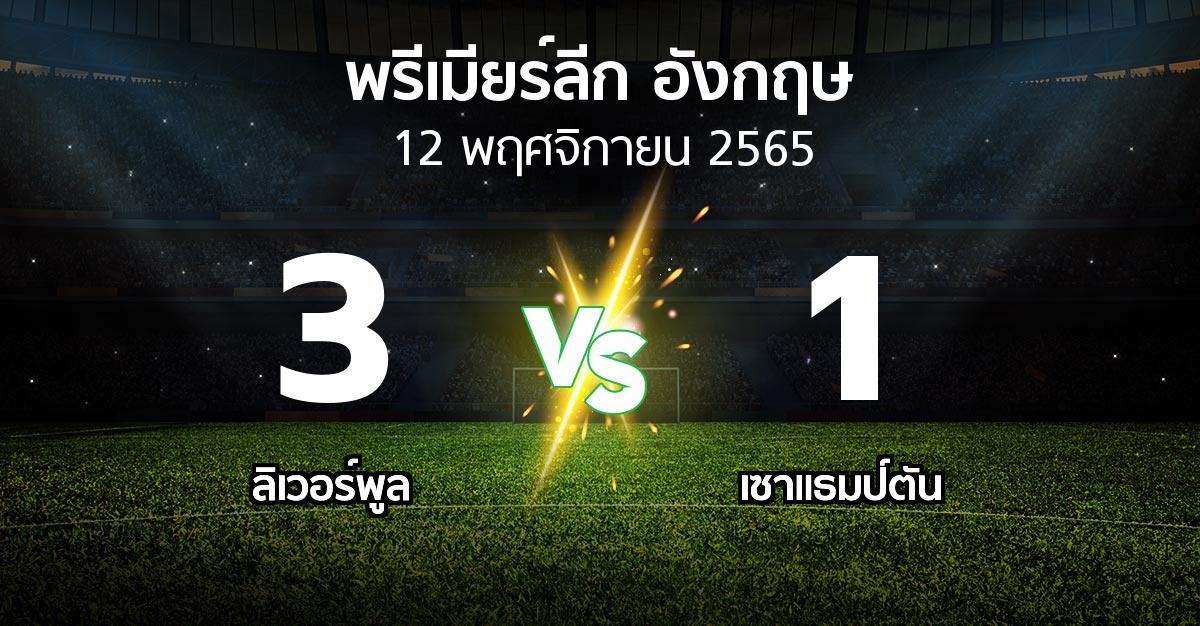 พรีเมียร์ลีก อังกฤษ
12 พฤศจิกายน 2565

3
VS
1

ลิเวอร์พูล
เซาแธมป์ตัน